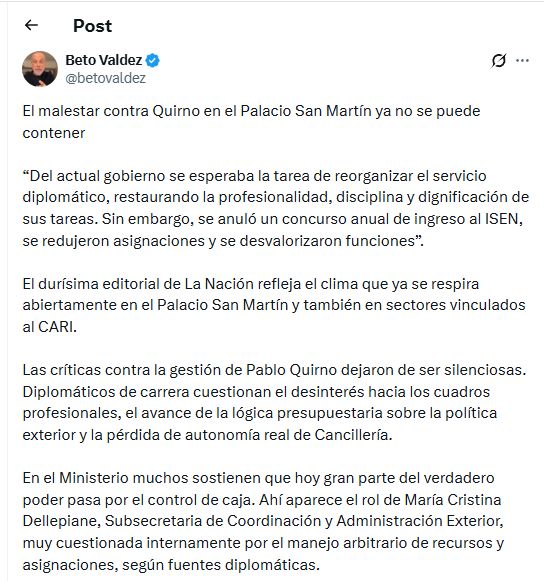 Post

Beto Valdez
@betovaldez

El malestar contra Quirno en el Palacio San Martín ya no se puede contener

“Del actual gobierno se esperaba la tarea de reorganizar el servicio diplomático, restaurando la profesionalidad, disciplina y dignificación de sus tareas. Sin embargo, se anuló un concurso anual de ingreso al ISEN, se redujeron asignaciones y se desvalorizaron funciones”.

El durísima editorial de La Nación refleja el clima que ya se respira abiertamente en el Palacio San Martín y también en sectores vinculados al CARI.

Las críticas contra la gestión de Pablo Quirno dejaron de ser silenciosas. Diplomáticos de carrera cuestionan el desinterés hacia los cuadros profesionales, el avance de la lógica presupuestaria sobre la política exterior y la pérdida de autonomía real de Cancillería.

En el Ministerio muchos sostienen que hoy gran parte del verdadero poder pasa por el control de caja. Ahí aparece el rol de María Cristina Dellepiane, Subsecretaria de Coordinación y Administración Exterior, muy cuestionada internamente por el manejo arbitrario de recursos y asignaciones, según fuentes diplomáticas.